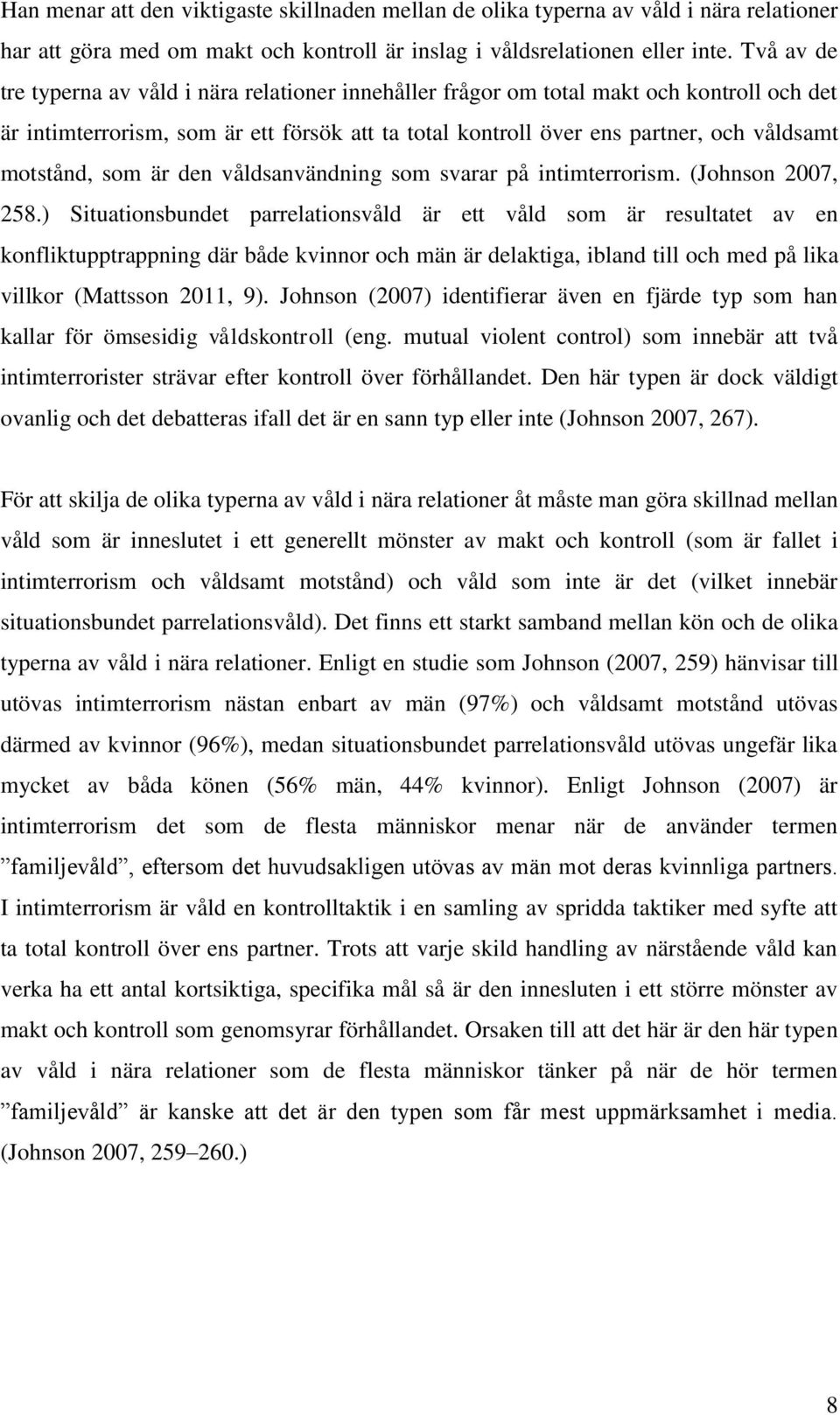 Han menar att den viktigaste skillnaden mellan de olika typerna av våld i nära relationer har att göra med om makt och kontroll är inslag i våldsrelationen eller inte. Två av de tre typerna av våld i nära relationer innehåller frågor om total makt och kontroll och det är intimterrorism, som är ett försök att ta total kontroll över ens partner, och våldsamt motstånd, som är den våldsanvändning som svarar på intimterrorism. (Johnson 2007, 258.) Situationsbundet parrelationsvåld är ett våld som är resultatet av en konfliktupptrappning där både kvinnor och män är delaktiga, ibland till och med på lika villkor (Mattsson 2011, 9). Johnson (2007) identifierar även en fjärde typ som han kallar för ömsesidig våldskontroll (eng. mutual violent control) som innebär att två intimterrorister strävar efter kontroll över förhållandet. Den här typen är dock väldigt ovanlig och det debatteras ifall det är en sann typ eller inte (Johnson 2007, 267).

För att skilja de olika typerna av våld i nära relationer åt måste man göra skillnad mellan våld som är inneslutet i ett generellt mönster av makt och kontroll (som är fallet i intimterrorism och våldsamt motstånd) och våld som inte är det (vilket innebär situationsbundet parrelationsvåld). Det finns ett starkt samband mellan kön och de olika typerna av våld i nära relationer. Enligt en studie som Johnson (2007, 259) hänvisar till utövas intimterrorism nästan enbart av män (97%) och våldsamt motstånd utövas därmed av kvinnor (96%), medan situationsbundet parrelationsvåld utövas ungefär lika mycket av båda könen (56% män, 44% kvinnor). Enligt Johnson (2007) är intimterrorism det som de flesta människor menar när de använder termen ”familjevåld”, eftersom det huvudsakligen utövas av män mot deras kvinnliga partners. I intimterrorism är våld en kontrolltaktik i en samling av spridda taktiker med syfte att ta total kontroll över ens partner. Trots att varje skild handling av närstående våld kan verka ha ett antal kortsiktiga, specifika mål så är den innesluten i ett större mönster av makt och kontroll som genomsyrar förhållandet. Orsaken till att det här är den här typen av våld i nära relationer som de flesta människor tänker på när de hör termen ”familjevåld” är kanske att det är den typen som får mest uppmärksamhet i media. (Johnson 2007, 259–260.)

8